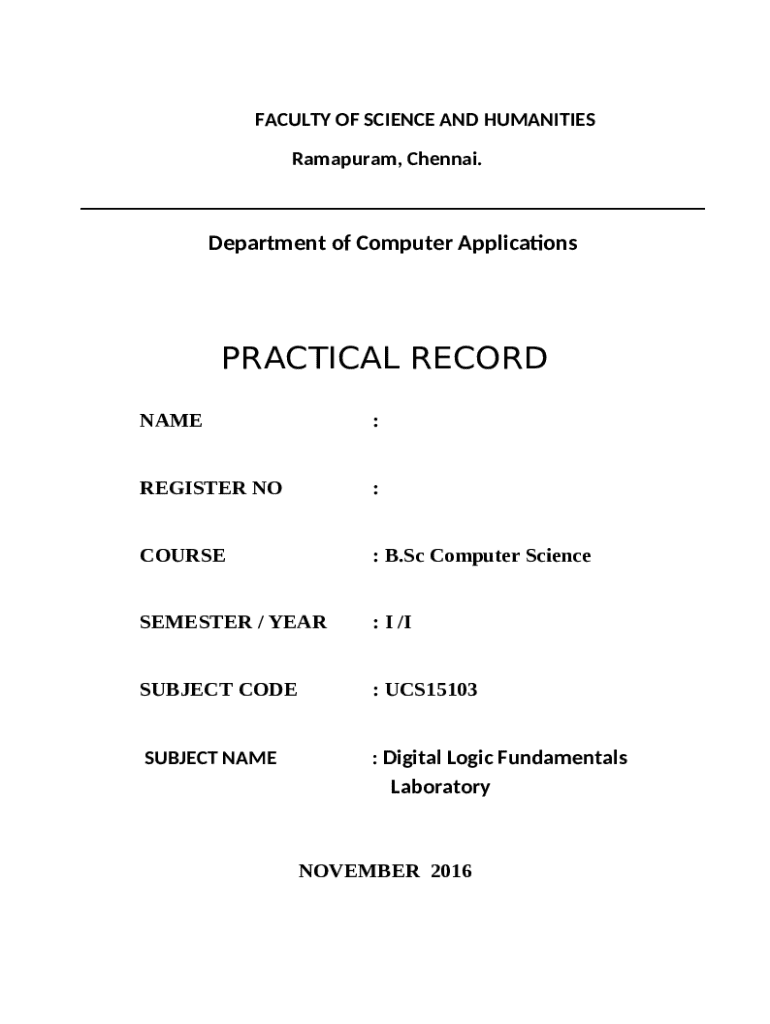 FACULTY OF SCIENCE AND HUMANITIES

Ramapuram, Chennai.

Department of Computer Applications

PRACTICAL RECORD

NAME :

REGISTER NO :

COURSE : B.Sc Computer Science

SEMESTER / YEAR : I /I

SUBJECT CODE : UCS15103

SUBJECT NAME : Digital Logic Fundamentals Laboratory

NOVEMBER 2016